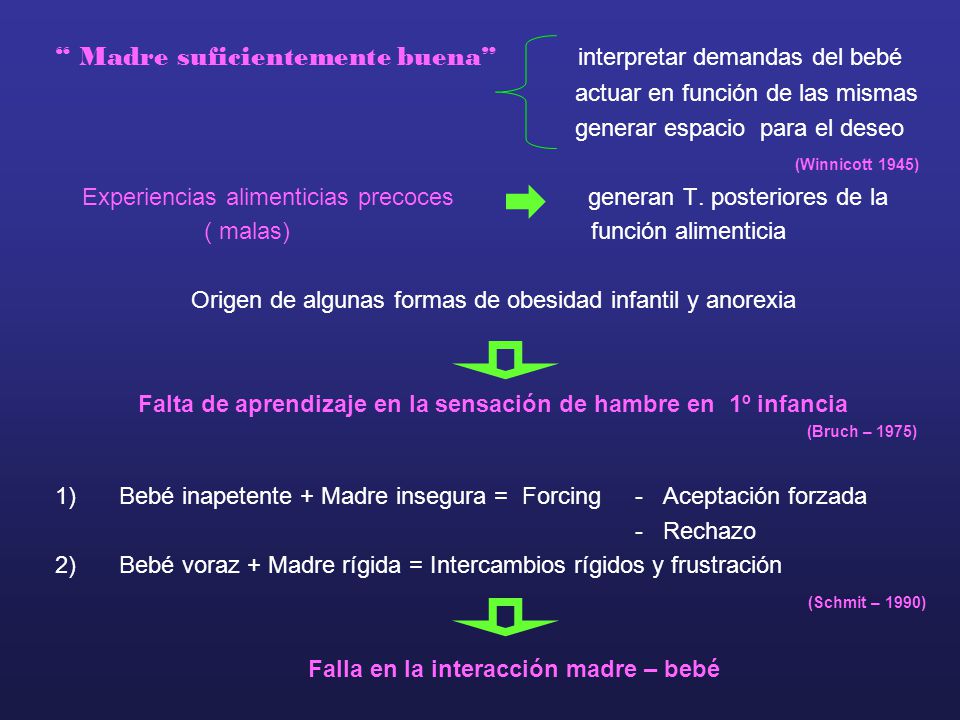 “ Madre suficientemente buena”

interpretar demandas del bebé
actuar en función de las mismas
generar espacio para el deseo

(Winnicott 1945)

Experiencias alimenticias precoces ( malas)

generan T. posteriores de la función alimenticia

Origen de algunas formas de obesidad infantil y anorexia

Falta de aprendizaje en la sensación de hambre en 1º infancia

(Bruch – 1975)

1) Bebé inapetente + Madre insegura = Forcing - Aceptación forzada
- Rechazo

2) Bebé voraz + Madre rígida = Intercambios rígidos y frustración

(Schmit – 1990)

Falla en la interacción madre – bebé